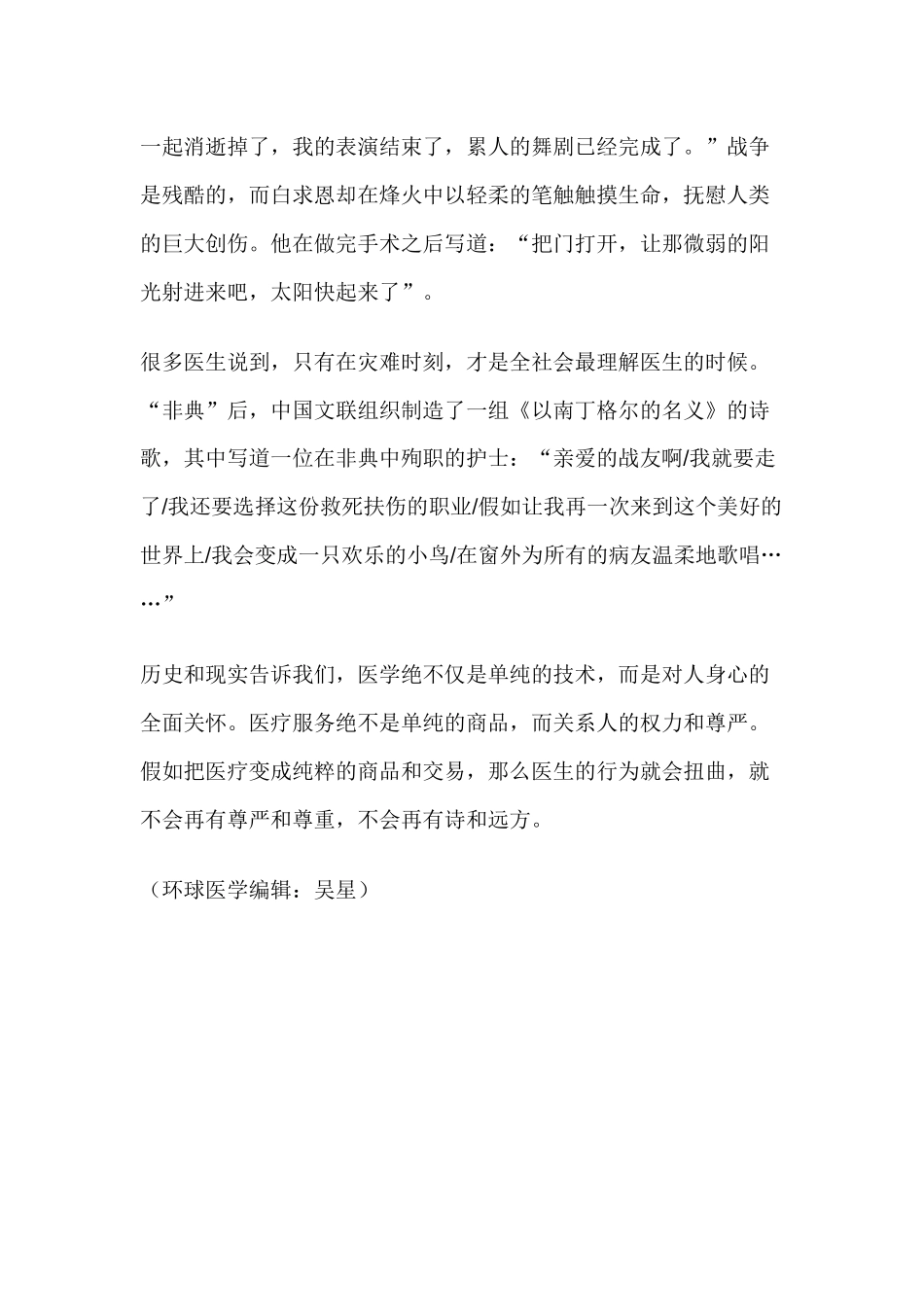 一起消逝掉了，我的表演结束了，累人的舞剧已经完成了。”战争是残酷的，而白求恩却在烽火中以轻柔的笔触触摸生命，抚慰人类的巨大创伤。他在做完手术之后写道：“把门打开，让那微弱的阳光射进来吧，太阳快起来了”。

很多医生说到，只有在灾难时刻，才是全社会最理解医生的时候。“非典”后，中国文联组织制造了一组《以南丁格尔的名义》的诗歌，其中写道一位在非典中殉职的护士：“亲爱的战友啊/我就要走了/我还要选择这份救死扶伤的职业/假如让我再一次来到这个美好的世界上/我会变成一只欢乐的小鸟/在窗外为所有的病友温柔地歌唱……”

历史和现实告诉我们，医学绝不仅是单纯的技术，而是对人身心的全面关怀。医疗服务绝不是单纯的商品，而关系人的权力和尊严。假如把医疗变成纯粹的商品和交易，那么医生的行为就会扭曲，就不会再有尊严和尊重，不会再有诗和远方。

（环球医学编辑：吴星）